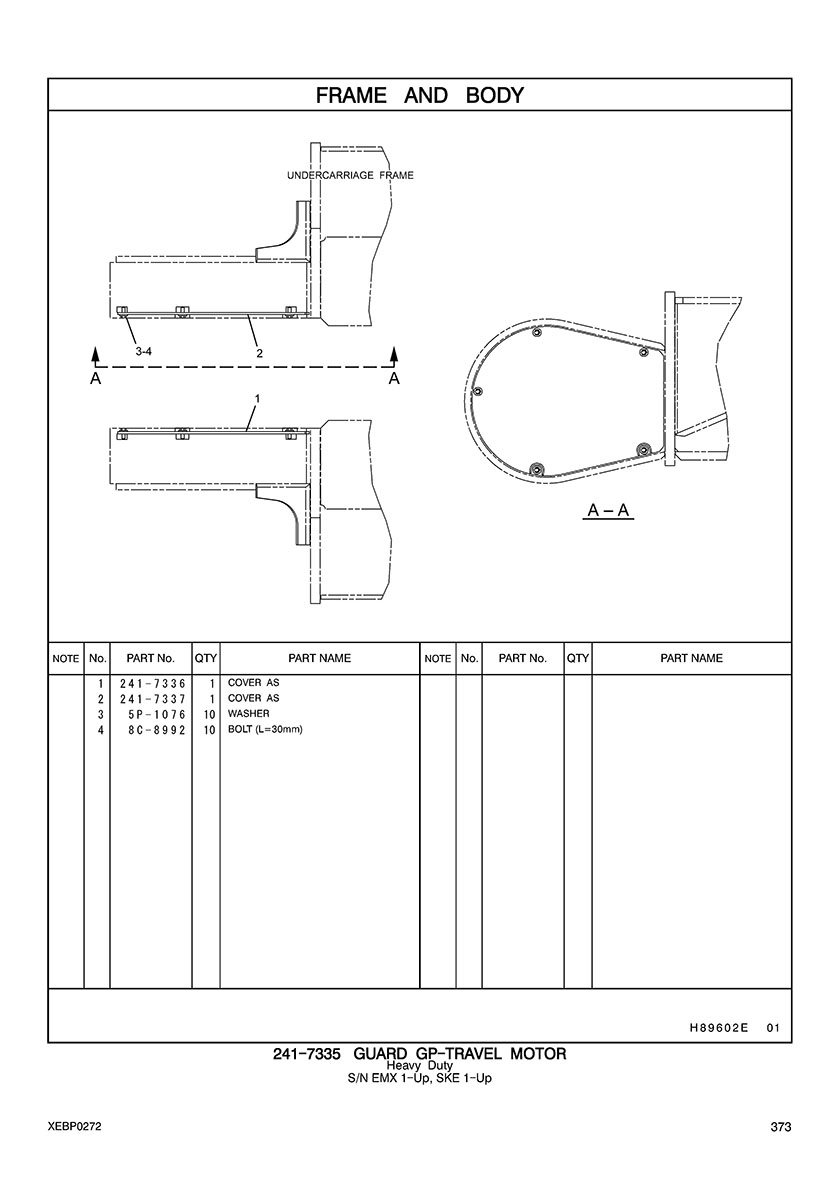 FRAME AND BODY

UNDERCARRIAGE FRAME

3-4
2
A
A
1
A – A

| NOTE | No. | PART No. | QTY | PART NAME | NOTE | No. | PART No. | QTY | PART NAME |
|---|---|---|---|---|---|---|---|---|---|
| | 1 | 241-7336 | 1 | COVER AS | | | | | |
| | 2 | 241-7337 | 1 | COVER AS | | | | | |
| | 3 | 5P-1076 | 10 | WASHER | | | | | |
| | 4 | 8C-8992 | 10 | BOLT (L=30mm) | | | | | |

H89602E 01

241-7335 GUARD GP-TRAVEL MOTOR
Heavy Duty
S/N EMX 1-Up, SKE 1-Up

XEBP0272

373